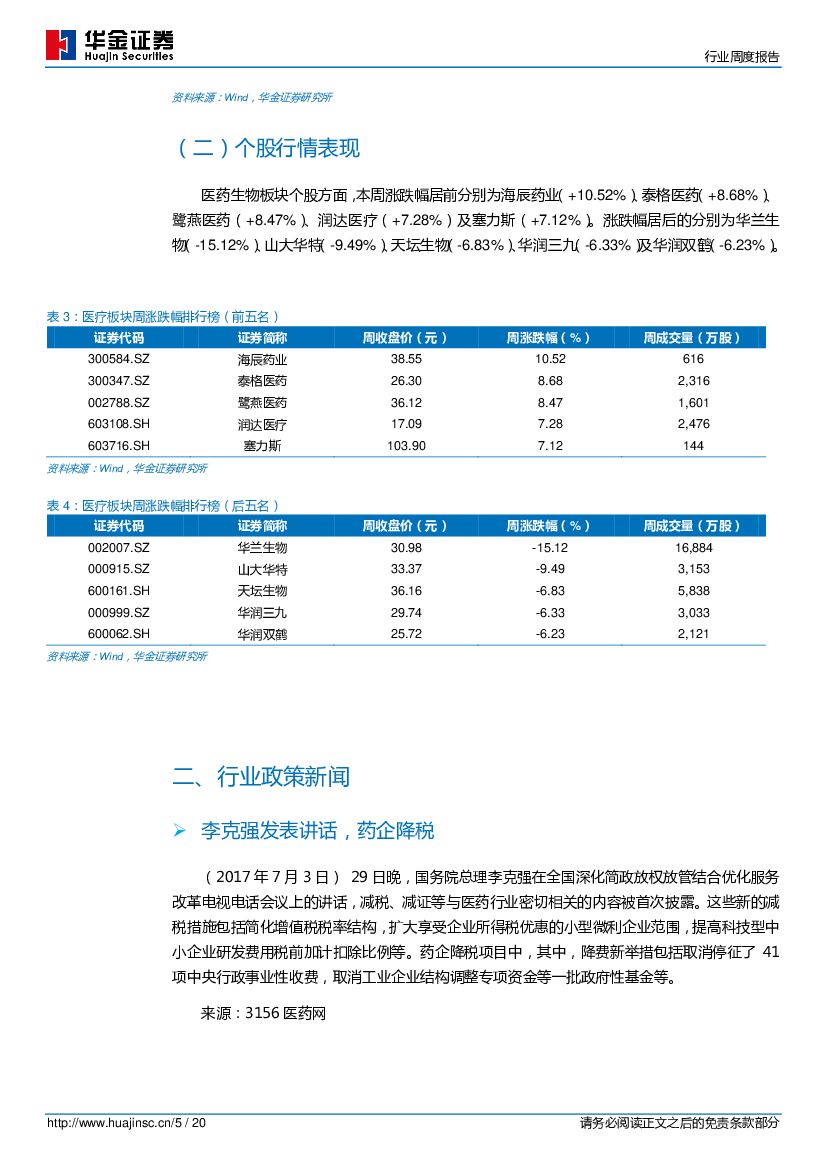 华金证券
Huajin Securities

行业周度报告

资料来源：Wind，华金证券研究所

（二）个股行情表现

医药生物板块个股方面，本周涨跌幅居前分别为海辰药业（+10.52%）、泰格医药（+8.68%）、鹭燕医药（+8.47%）、润达医疗（+7.28%）及塞力斯（+7.12%）。涨跌幅居后的分别为华兰生物（-15.12%）、山大华特（-9.49%）、天坛生物（-6.83%）、华润三九（-6.33%）及华润双鹤（-6.23%）。

表 3：医疗板块周涨跌幅排行榜（前五名）

| 证券代码 | 证券简称 | 周收盘价（元） | 周涨跌幅（%） | 周成交量（万股） |
|---|---|---|---|---|
| 300584.SZ | 海辰药业 | 38.55 | 10.52 | 616 |
| 300347.SZ | 泰格医药 | 26.30 | 8.68 | 2,316 |
| 002788.SZ | 鹭燕医药 | 36.12 | 8.47 | 1,601 |
| 603108.SH | 润达医疗 | 17.09 | 7.28 | 2,476 |
| 603716.SH | 塞力斯 | 103.90 | 7.12 | 144 |

资料来源：Wind，华金证券研究所

表 4：医疗板块周涨跌幅排行榜（后五名）

| 证券代码 | 证券简称 | 周收盘价（元） | 周涨跌幅（%） | 周成交量（万股） |
|---|---|---|---|---|
| 002007.SZ | 华兰生物 | 30.98 | -15.12 | 16,884 |
| 000915.SZ | 山大华特 | 33.37 | -9.49 | 3,153 |
| 600161.SH | 天坛生物 | 36.16 | -6.83 | 5,838 |
| 000999.SZ | 华润三九 | 29.74 | -6.33 | 3,033 |
| 600062.SH | 华润双鹤 | 25.72 | -6.23 | 2,121 |

资料来源：Wind，华金证券研究所

二、行业政策新闻

➢ 李克强发表讲话，药企降税

（2017 年 7 月 3 日） 29 日晚，国务院总理李克强在全国深化简政放权放管结合优化服务改革电视电话会议上的讲话，减税、减证等与医药行业密切相关的内容被首次披露。这些新的减税措施包括简化增值税税率结构，扩大享受企业所得税优惠的小型微利企业范围，提高科技型中小企业研发费用税前加计扣除比例等。药企降税项目中，其中，降费新举措包括取消停征了 41 项中央行政事业性收费，取消工业企业结构调整专项资金等一批政府性基金等。

来源：3156 医药网

http://www.huajinsc.cn/5 / 20

请务必阅读正文之后的免责条款部分